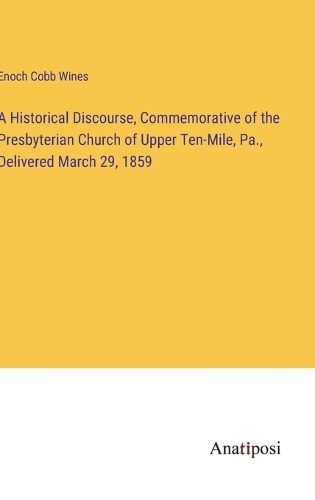 Enoch Cobb Wines

A Historical Discourse, Commemorative of the Presbyterian Church of Upper Ten-Mile, Pa., Delivered March 29, 1859

Anatiposi